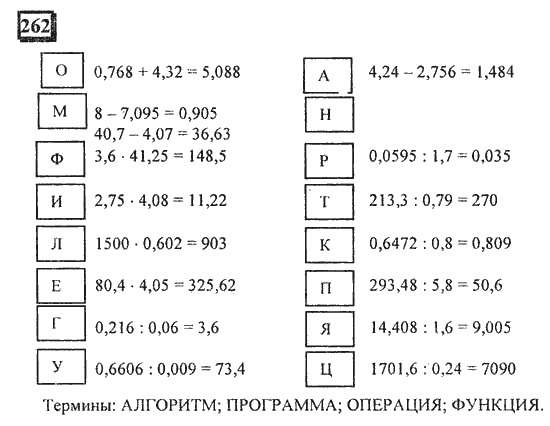 262

О $0,768 + 4,32 = 5,088$

М $8 - 7,095 = 0,905$
$40,7 - 4,07 = 36,63$

Ф $3,6 \cdot 41,25 = 148,5$

И $2,75 \cdot 4,08 = 11,22$

Л $1500 \cdot 0,602 = 903$

Е $80,4 \cdot 4,05 = 325,62$

Г $0,216 : 0,06 = 3,6$

У $0,6606 : 0,009 = 73,4$

А $4,24 - 2,756 = 1,484$

Н

Р $0,0595 : 1,7 = 0,035$

Т $213,3 : 0,79 = 270$

К $0,6472 : 0,8 = 0,809$

П $293,48 : 5,8 = 50,6$

Я $14,408 : 1,6 = 9,005$

Ц $1701,6 : 0,24 = 7090$

Термины: АЛГОРИТМ; ПРОГРАММА; ОПЕРАЦИЯ; ФУНКЦИЯ.